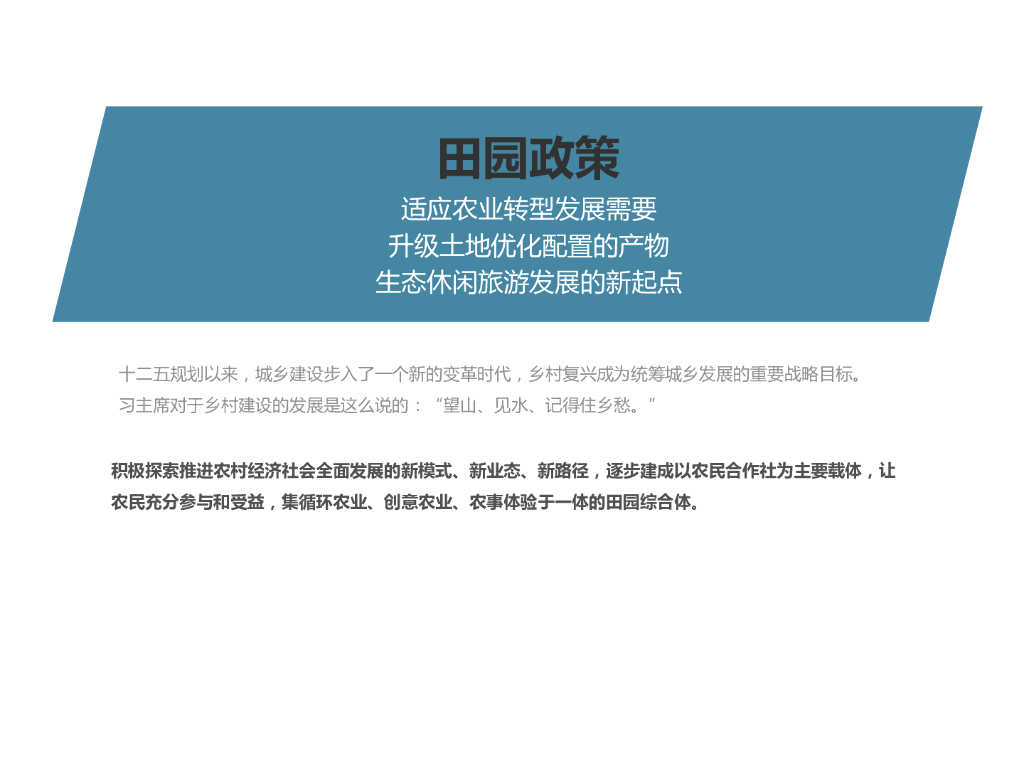 田园政策
适应农业转型发展需要
升级土地优化配置的产物
生态休闲旅游发展的新起点

十二五规划以来，城乡建设步入了一个新的变革时代，乡村复兴成为统筹城乡发展的重要战略目标。
习主席对于乡村建设的发展是这么说的：“望山、见水、记得住乡愁。”

积极探索推进农村经济社会全面发展的新模式、新业态、新路径，逐步建成以农民合作社为主要载体，让农民充分参与和受益，集循环农业、创意农业、农事体验于一体的田园综合体。